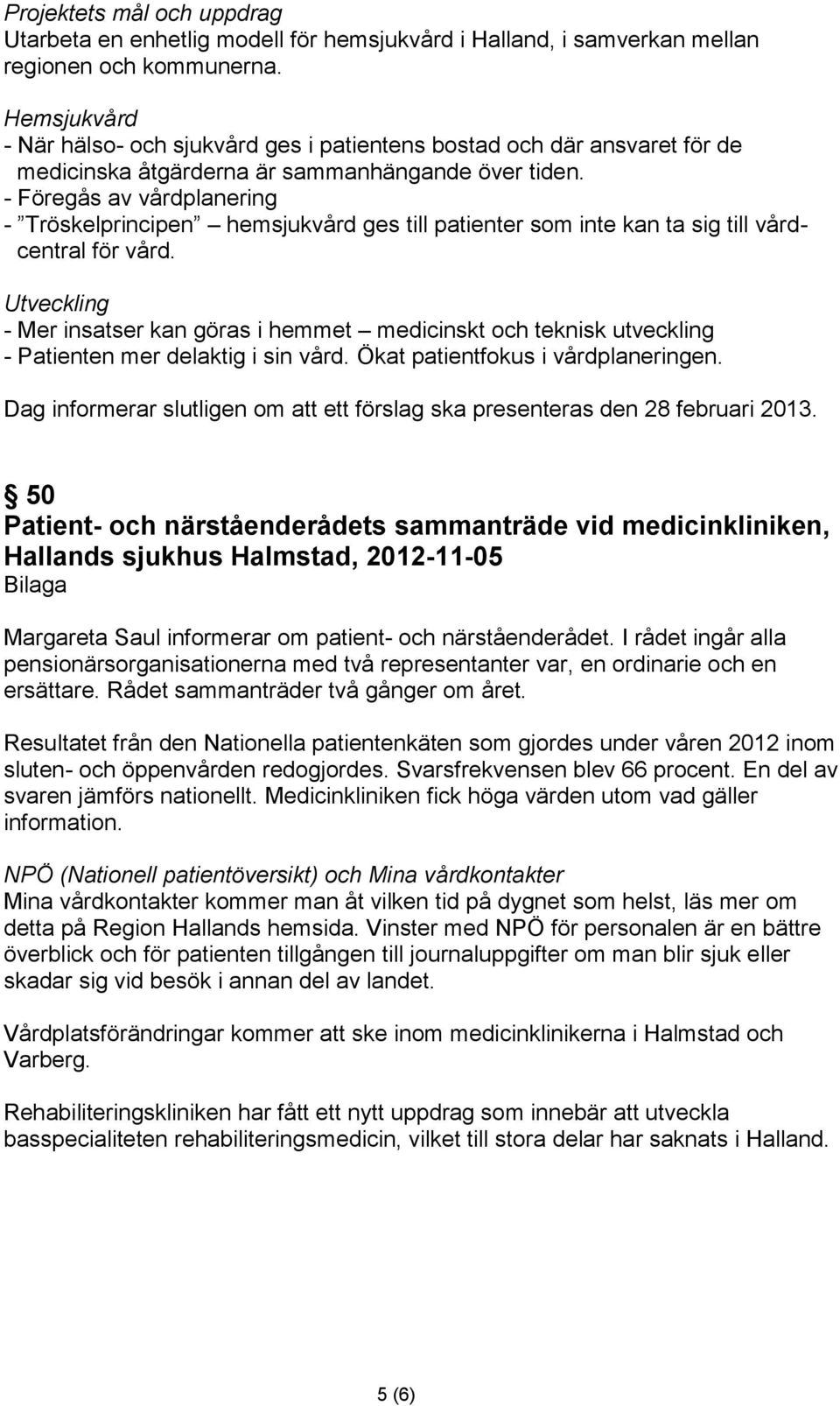 Projektets mål och uppdrag
Utarbeta en enhetlig modell för hemsjukvård i Halland, i samverkan mellan regionen och kommunerna.

Hemsjukvård
- När hälso- och sjukvård ges i patientens bostad och där ansvaret för de medicinska åtgärderna är sammanhängande över tiden.
- Föregås av vårdplanering
- ”Tröskelprincipen” – hemsjukvård ges till patienter som inte kan ta sig till vårdcentral för vård.

Utveckling
- Mer insatser kan göras i hemmet – medicinskt och teknisk utveckling
- Patienten mer delaktig i sin vård. Ökat patientfokus i vårdplaneringen.

Dag informerar slutligen om att ett förslag ska presenteras den 28 februari 2013.

§ 50
Patient- och närståenderådets sammanträde vid medicinkliniken, Hallands sjukhus Halmstad, 2012-11-05
Bilaga

Margareta Saul informerar om patient- och närståenderådet. I rådet ingår alla pensionärsorganisationerna med två representanter var, en ordinarie och en ersättare. Rådet sammanträder två gånger om året.

Resultatet från den Nationella patientenkäten som gjordes under våren 2012 inom sluten- och öppenvården redogjordes. Svarsfrekvensen blev 66 procent. En del av svaren jämförs nationellt. Medicinkliniken fick höga värden utom vad gäller information.

NPÖ (Nationell patientöversikt) och Mina vårdkontakter
Mina vårdkontakter kommer man åt vilken tid på dygnet som helst, läs mer om detta på Region Hallands hemsida. Vinster med NPÖ för personalen är en bättre överblick och för patienten tillgången till journaluppgifter om man blir sjuk eller skadar sig vid besök i annan del av landet.

Vårdplatsförändringar kommer att ske inom medicinklinikerna i Halmstad och Varberg.

Rehabiliteringskliniken har fått ett nytt uppdrag som innebär att utveckla basspecialiteten rehabiliteringsmedicin, vilket till stora delar har saknats i Halland.

5 (6)